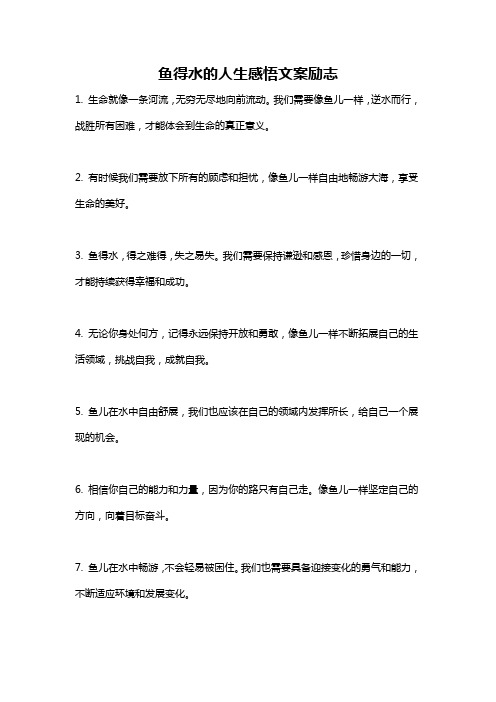 鱼得水的人生感悟文案励志

1. 生命就像一条河流，无穷无尽地向前流动。我们需要像鱼儿一样，逆水而行，战胜所有困难，才能体会到生命的真正意义。

2. 有时候我们需要放下所有的顾虑和担忧，像鱼儿一样自由地畅游大海，享受生命的美好。

3. 鱼得水，得之难得，失之易失。我们需要保持谦逊和感恩，珍惜身边的一切，才能持续获得幸福和成功。

4. 无论你身处何方，记得永远保持开放和勇敢，像鱼儿一样不断拓展自己的生活领域，挑战自我，成就自我。

5. 鱼儿在水中自由舒展，我们也应该在自己的领域内发挥所长，给自己一个展现的机会。

6. 相信你自己的能力和力量，因为你的路只有自己走。像鱼儿一样坚定自己的方向，向着目标奋斗。

7. 鱼儿在水中畅游，不会轻易被困住。我们也需要具备迎接变化的勇气和能力，不断适应环境和发展变化。